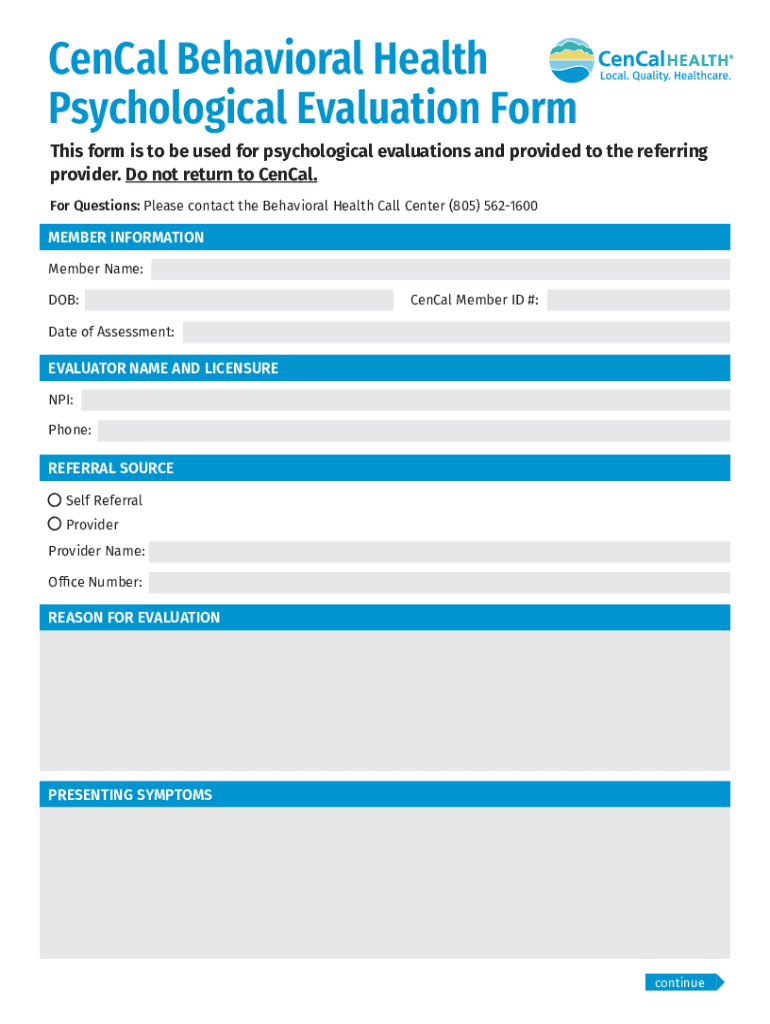 CenCal Behavioral Health Psychological Evaluation Form

CenCal HEALTH®
Local. Quality. Healthcare.

This form is to be used for psychological evaluations and provided to the referring provider. Do not return to CenCal.

For Questions: Please contact the Behavioral Health Call Center (805) 562-1600

MEMBER INFORMATION

Member Name:

DOB:

CenCal Member ID #:

Date of Assessment:

EVALUATOR NAME AND LICENSURE

NPI:

Phone:

REFERRAL SOURCE

Self Referral

Provider

Provider Name:

Office Number:

REASON FOR EVALUATION

PRESENTING SYMPTOMS

continue